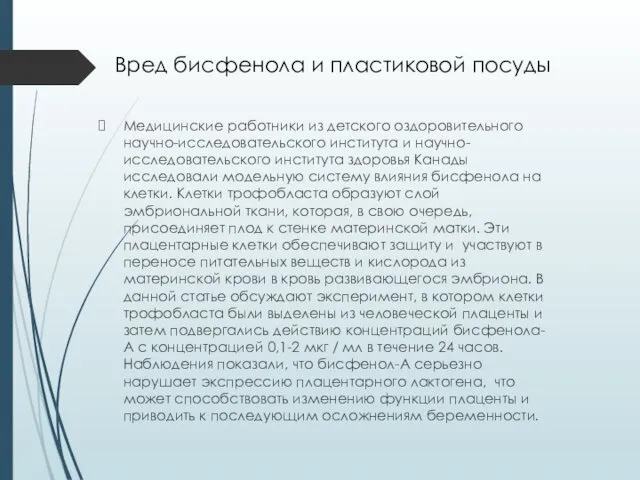 Вред бисфенола и пластиковой посуды

Медицинские работники из детского оздоровительного научно-исследовательского института и научно-исследовательского института здоровья Канады исследовали модельную систему влияния бисфенола на клетки. Клетки трофобласта образуют слой эмбриональной ткани, которая, в свою очередь, присоединяет плод к стенке материнской матки. Эти плацентарные клетки обеспечивают защиту и участвуют в переносе питательных веществ и кислорода из материнской крови в кровь развивающегося эмбриона. В данной статье обсуждают эксперимент, в котором клетки трофобласта были выделены из человеческой плаценты и затем подвергались действию концентраций бисфенола-А с концентрацией 0,1-2 мкг / мл в течение 24 часов. Наблюдения показали, что бисфенол-А серьезно нарушает экспрессию плацентарного лактогена, что может способствовать изменению функции плаценты и приводить к последующим осложнениям беременности.